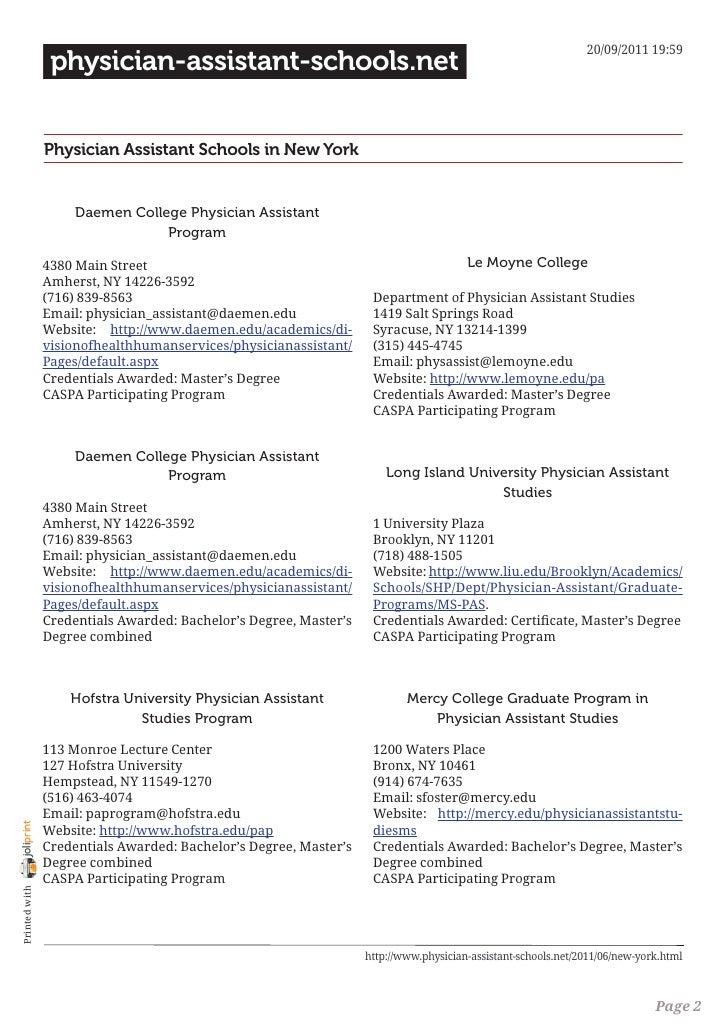 physician-assistant-schools.net

20/09/2011 19:59

Physician Assistant Schools in New York

Daemen College Physician Assistant Program

4380 Main Street
Amherst, NY 14226-3592
(716) 839-8563
Email: physician_assistant@daemen.edu
Website: http://www.daemen.edu/academics/divisionofhealthhumanservices/physicianassistant/Pages/default.aspx
Credentials Awarded: Master's Degree
CASPA Participating Program

Daemen College Physician Assistant Program

4380 Main Street
Amherst, NY 14226-3592
(716) 839-8563
Email: physician_assistant@daemen.edu
Website: http://www.daemen.edu/academics/divisionofhealthhumanservices/physicianassistant/Pages/default.aspx
Credentials Awarded: Bachelor's Degree, Master's Degree combined

Hofstra University Physician Assistant Studies Program

113 Monroe Lecture Center
127 Hofstra University
Hempstead, NY 11549-1270
(516) 463-4074
Email: paprogram@hofstra.edu
Website: http://www.hofstra.edu/pap
Credentials Awarded: Bachelor's Degree, Master's Degree combined
CASPA Participating Program

Le Moyne College

Department of Physician Assistant Studies
1419 Salt Springs Road
Syracuse, NY 13214-1399
(315) 445-4745
Email: physassist@lemoyne.edu
Website: http://www.lemoyne.edu/pa
Credentials Awarded: Master's Degree
CASPA Participating Program

Long Island University Physician Assistant Studies

1 University Plaza
Brooklyn, NY 11201
(718) 488-1505
Website: http://www.liu.edu/Brooklyn/Academics/Schools/SHP/Dept/Physician-Assistant/Graduate-Programs/MS-PAS.
Credentials Awarded: Certificate, Master's Degree
CASPA Participating Program

Mercy College Graduate Program in Physician Assistant Studies

1200 Waters Place
Bronx, NY 10461
(914) 674-7635
Email: sfoster@mercy.edu
Website: http://mercy.edu/physicianassistantstudiesms
Credentials Awarded: Bachelor's Degree, Master's Degree combined
CASPA Participating Program

Printed with joliprint

http://www.physician-assistant-schools.net/2011/06/new-york.html

Page 2